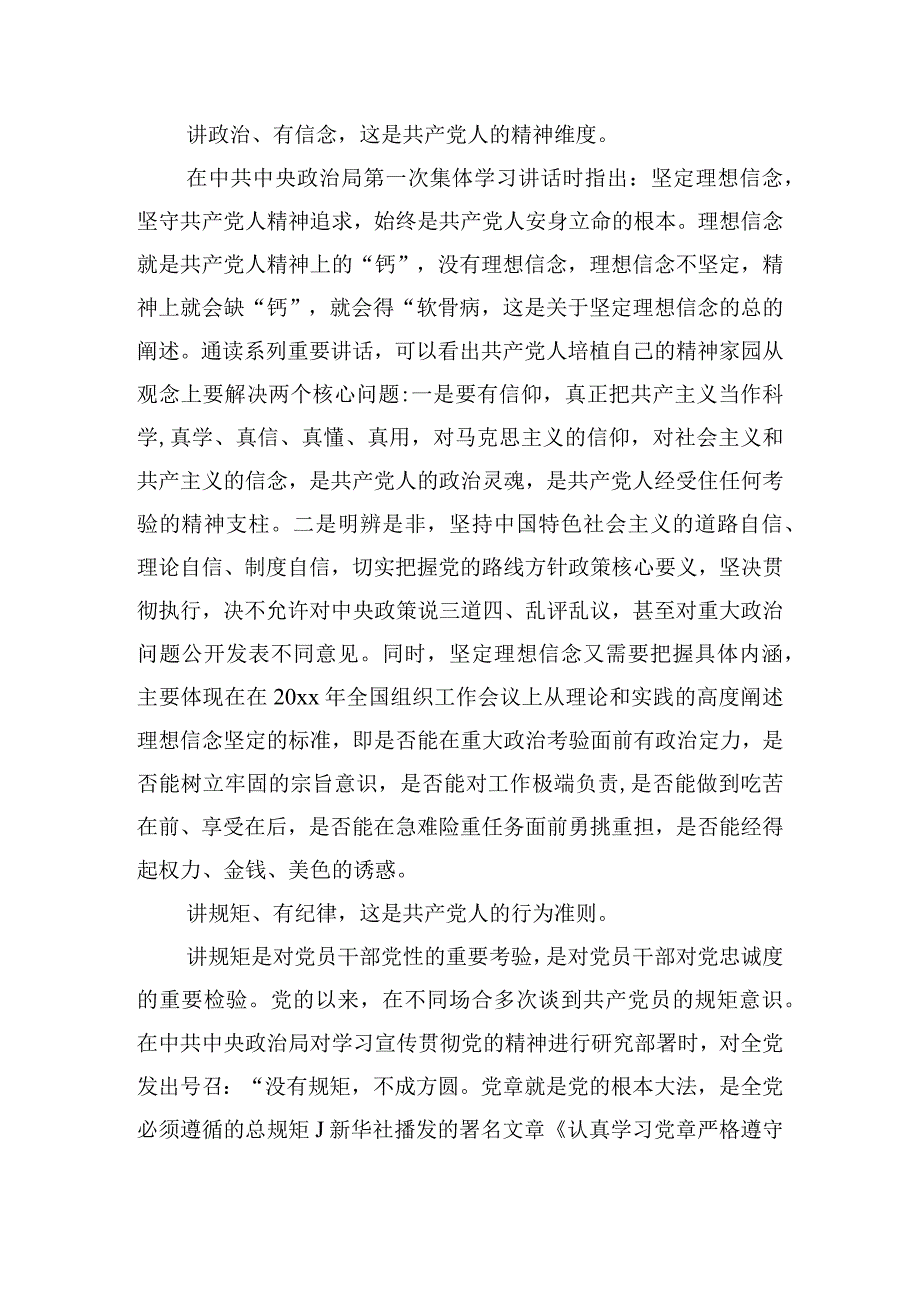 讲政治、有信念，这是共产党人的精神维度。

在中共中央政治局第一次集体学习讲话时指出：坚定理想信念，坚守共产党人精神追求，始终是共产党人安身立命的根本。理想信念就是共产党人精神上的“钙”，没有理想信念，理想信念不坚定，精神上就会缺“钙”，就会得“软骨病，这是关于坚定理想信念的总的阐述。通读系列重要讲话，可以看出共产党人培植自己的精神家园从观念上要解决两个核心问题:一是要有信仰，真正把共产主义当作科学,真学、真信、真懂、真用，对马克思主义的信仰，对社会主义和共产主义的信念，是共产党人的政治灵魂，是共产党人经受住任何考验的精神支柱。二是明辨是非，坚持中国特色社会主义的道路自信、理论自信、制度自信，切实把握党的路线方针政策核心要义，坚决贯彻执行，决不允许对中央政策说三道四、乱评乱议，甚至对重大政治问题公开发表不同意见。同时，坚定理想信念又需要把握具体内涵，主要体现在在20xx年全国组织工作会议上从理论和实践的高度阐述理想信念坚定的标准，即是否能在重大政治考验面前有政治定力，是否能树立牢固的宗旨意识，是否能对工作极端负责,是否能做到吃苦在前、享受在后，是否能在急难险重任务面前勇挑重担，是否能经得起权力、金钱、美色的诱惑。

讲规矩、有纪律，这是共产党人的行为准则。

讲规矩是对党员干部党性的重要考验，是对党员干部对党忠诚度的重要检验。党的以来，在不同场合多次谈到共产党员的规矩意识。在中共中央政治局对学习宣传贯彻党的精神进行研究部署时，对全党发出号召：“没有规矩，不成方圆。党章就是党的根本大法，是全党必须遵循的总规矩J新华社播发的署名文章《认真学习党章严格遵守